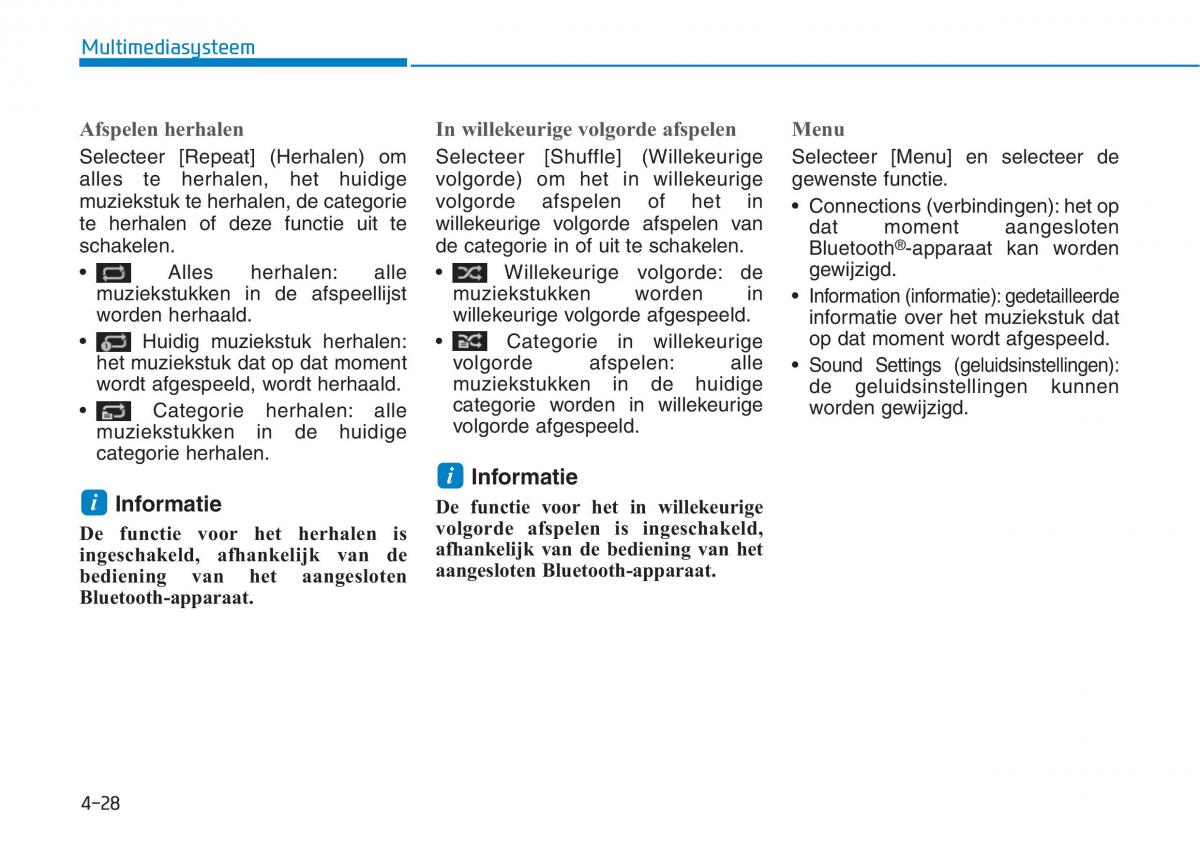 Multimediasysteem

Afspelen herhalen

Selecteer [Repeat] (Herhalen) om alles te herhalen, het huidige muziekstuk te herhalen, de categorie te herhalen of deze functie uit te schakelen.

• Alles herhalen: alle muziekstukken in de afspeellijst worden herhaald.
• Huidig muziekstuk herhalen: het muziekstuk dat op dat moment wordt afgespeeld, wordt herhaald.
• Categorie herhalen: alle muziekstukken in de huidige categorie herhalen.

i Informatie

De functie voor het herhalen is ingeschakeld, afhankelijk van de bediening van het aangesloten Bluetooth-apparaat.

In willekeurige volgorde afspelen

Selecteer [Shuffle] (Willekeurige volgorde) om het in willekeurige volgorde afspelen of het in willekeurige volgorde afspelen van de categorie in of uit te schakelen.

• Willekeurige volgorde: de muziekstukken worden in willekeurige volgorde afgespeeld.
• Categorie in willekeurige volgorde afspelen: alle muziekstukken in de huidige categorie worden in willekeurige volgorde afgespeeld.

i Informatie

De functie voor het in willekeurige volgorde afspelen is ingeschakeld, afhankelijk van de bediening van het aangesloten Bluetooth-apparaat.

Menu

Selecteer [Menu] en selecteer de gewenste functie.

• Connections (verbindingen): het op dat moment aangesloten Bluetooth®-apparaat kan worden gewijzigd.
• Information (informatie): gedetailleerde informatie over het muziekstuk dat op dat moment wordt afgespeeld.
• Sound Settings (geluidsinstellingen): de geluidsinstellingen kunnen worden gewijzigd.

4-28